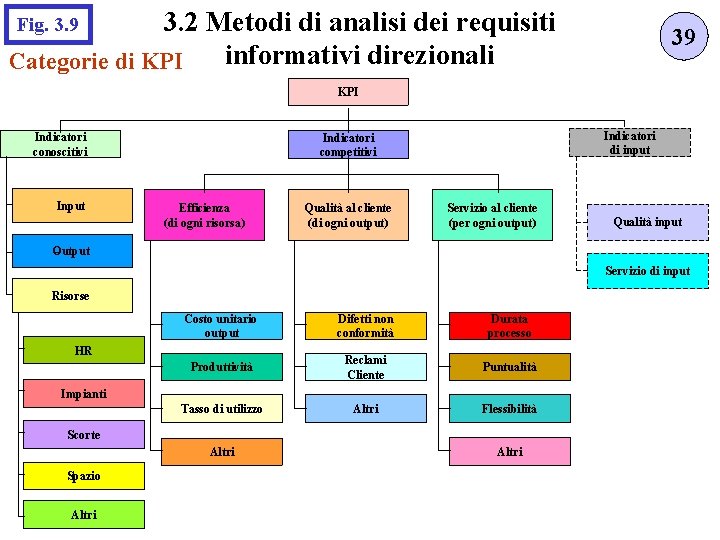 Fig. 3.9

3.2 Metodi di analisi dei requisiti informativi direzionali

39

Categorie di KPI

KPI

Indicatori conoscitivi

Indicatori competitivi

Indicatori di input

Input

Output

Risorse

HR

Impianti

Scorte

Spazio

Altri

Efficienza (di ogni risorsa)

Costo unitario output

Produttività

Tasso di utilizzo

Altri

Qualità al cliente (di ogni output)

Difetti non conformità

Reclami Cliente

Altri

Servizio al cliente (per ogni output)

Durata processo

Puntualità

Flessibilità

Altri

Qualità input

Servizio di input